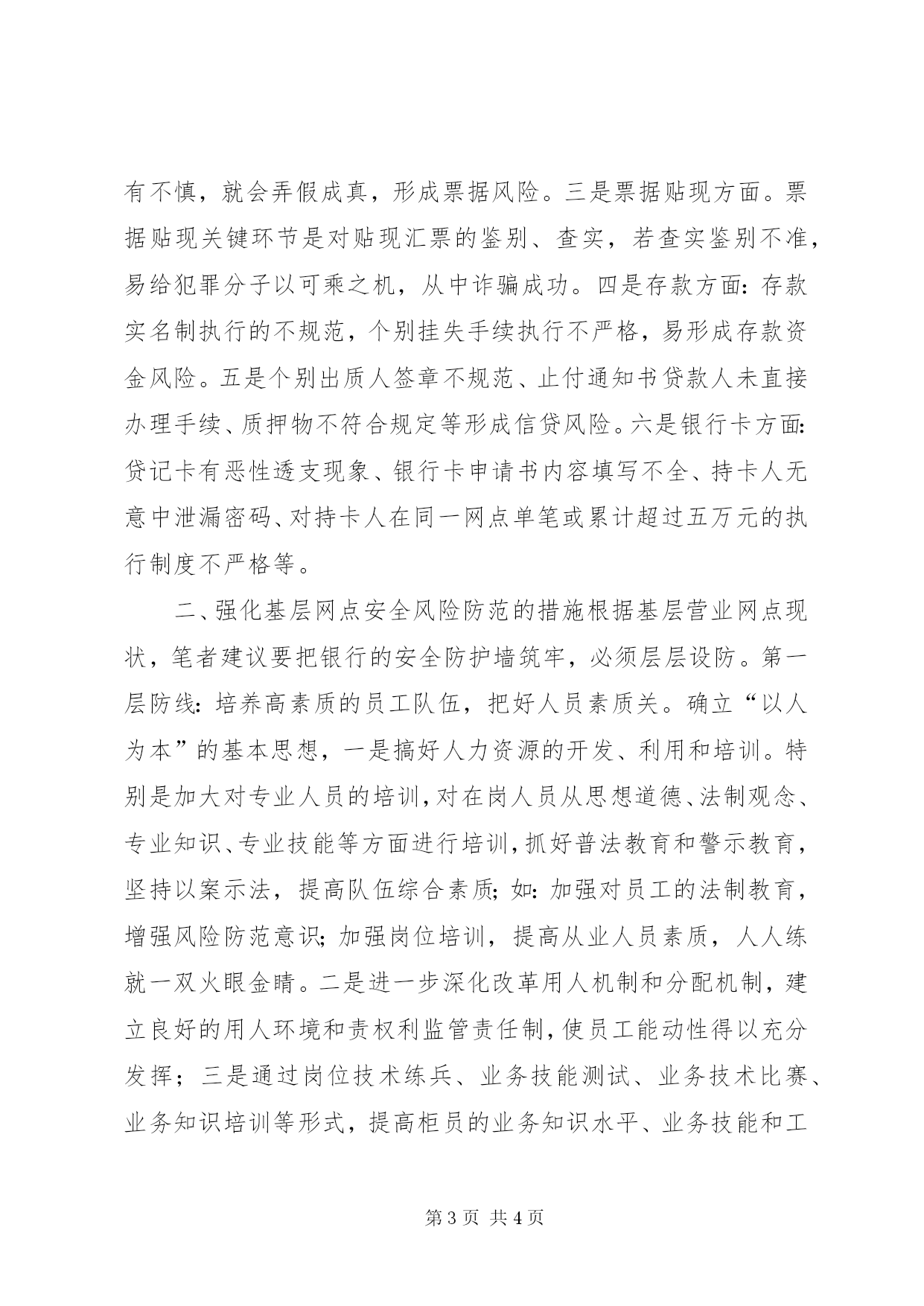 有不慎，就会弄假成真，形成票据风险。三是票据贴现方面。票据贴现关键环节是对贴现汇票的鉴别、查实，若查实鉴别不准，易给犯罪分子以可乘之机，从中诈骗成功。四是存款方面：存款实名制执行的不规范，个别挂失手续执行不严格，易形成存款资金风险。五是个别出质人签章不规范、止付通知书贷款人未直接办理手续、质押物不符合规定等形成信贷风险。六是银行卡方面：贷记卡有恶性透支现象、银行卡申请书内容填写不全、持卡人无意中泄漏密码、对持卡人在同一网点单笔或累计超过五万元的执行制度不严格等。

二、强化基层网点安全风险防范的措施根据基层营业网点现状，笔者建议要把银行的安全防护墙筑牢，必须层层设防。第一层防线：培养高素质的员工队伍，把好人员素质关。确立“以人为本”的基本思想，一是搞好人力资源的开发、利用和培训。特别是加大对专业人员的培训，对在岗人员从思想道德、法制观念、专业知识、专业技能等方面进行培训，抓好普法教育和警示教育，坚持以案示法，提高队伍综合素质；如：加强对员工的法制教育，增强风险防范意识；加强岗位培训，提高从业人员素质，人人练就一双火眼金睛。二是进一步深化改革用人机制和分配机制，建立良好的用人环境和责权利监管责任制，使员工能动性得以充分发挥；三是通过岗位技术练兵、业务技能测试、业务技术比赛、业务知识培训等形式，提高柜员的业务知识水平、业务技能和工

第 3 页 共 4 页